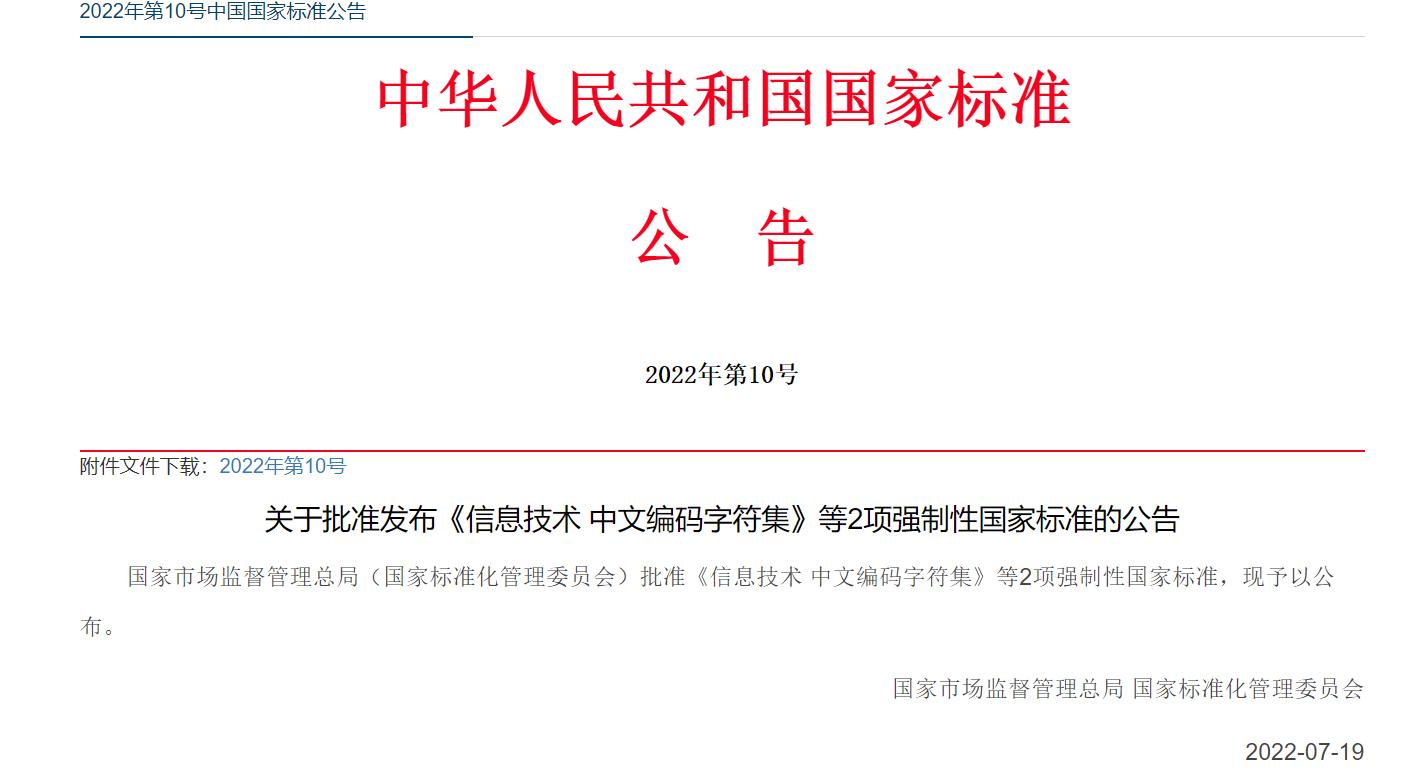 2022年第10号中国国家标准公告

中华人民共和国国家标准

公 告

2022年第10号

附件文件下载：2022年第10号

关于批准发布《信息技术 中文编码字符集》等2项强制性国家标准的公告

国家市场监督管理总局（国家标准化管理委员会）批准《信息技术 中文编码字符集》等2项强制性国家标准，现予以公布。

国家市场监督管理总局 国家标准化管理委员会

2022-07-19